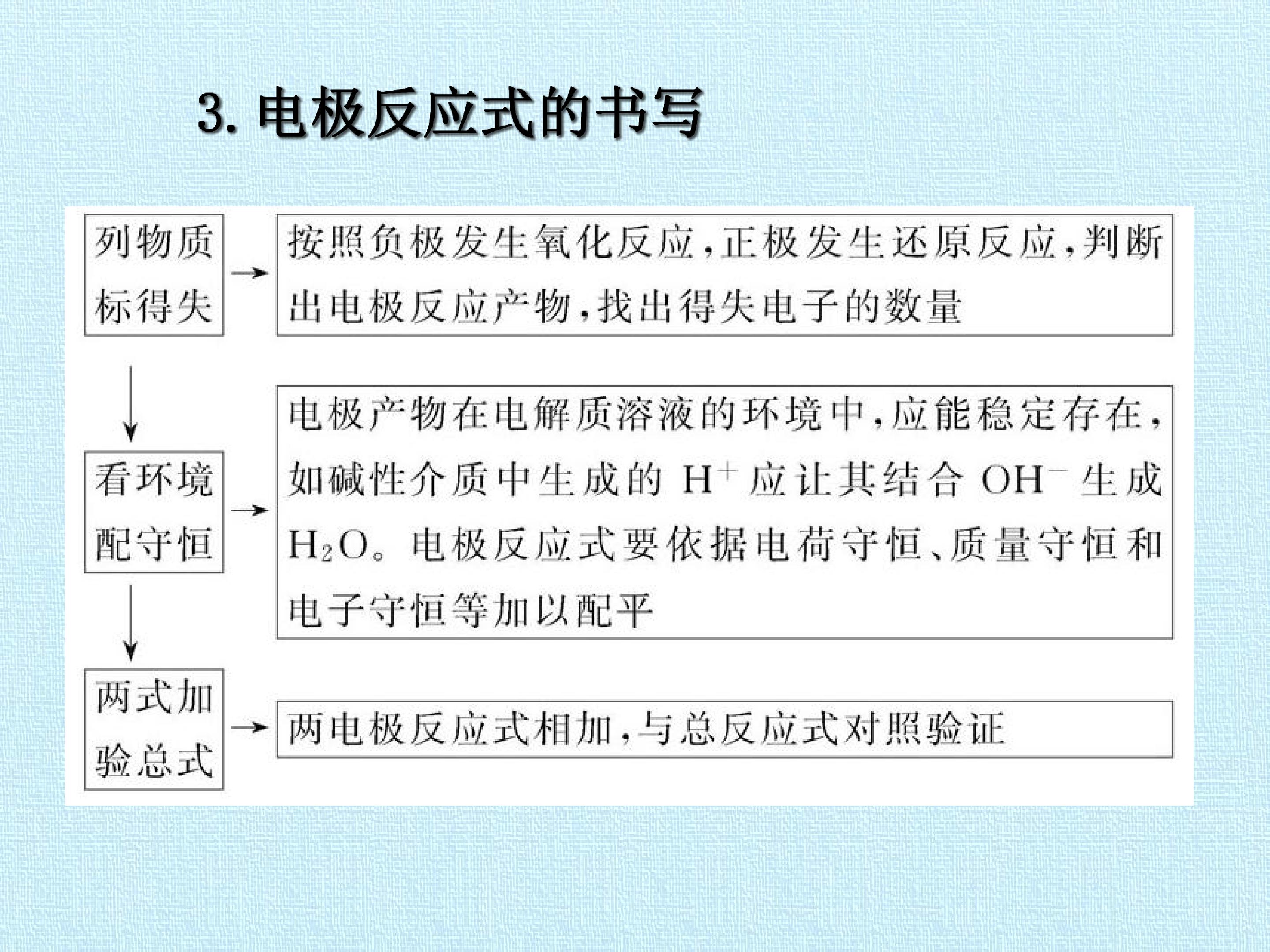 3. 电极反应式的书写

列物质标得失

按照负极发生氧化反应，正极发生还原反应，判断出电极反应产物，找出得失电子的数量

看环境配守恒

电极产物在电解质溶液的环境中，应能稳定存在，如碱性介质中生成的 $H^+$ 应让其结合 $OH^-$ 生成 $H_2O$。电极反应式要依据电荷守恒、质量守恒和电子守恒等加以配平

两式加验总式

两电极反应式相加，与总反应式对照验证